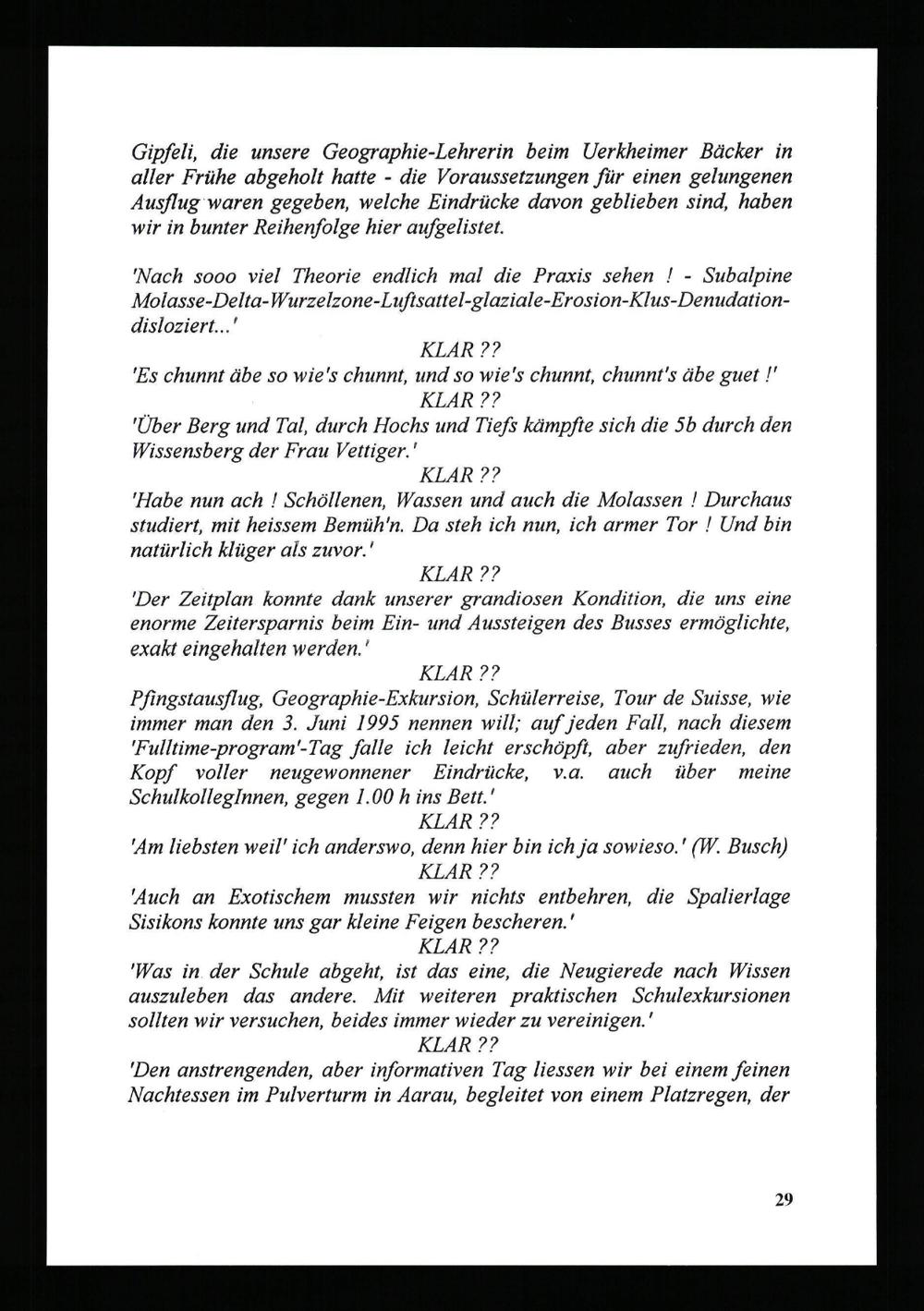 Gipfeli, die unsere Geographie-Lehrerin beim Uerkheimer Bäcker in aller Frühe abgeholt hatte - die Voraussetzungen für einen gelungenen Ausflug waren gegeben, welche Eindrücke davon geblieben sind, haben wir in bunter Reihenfolge hier aufgelistet.

'Nach sooo viel Theorie endlich mal die Praxis sehen ! - Subalpine Molasse-Delta-Wurzelzone-Luftsattel-glaziale-Erosion-Klus-Denudation-disloziert...'

KLAR ??

'Es chunnt äbe so wie's chunnt, und so wie's chunnt, chunnt's äbe guet !'

KLAR ??

'Über Berg und Tal, durch Hochs und Tiefs kämpfte sich die 5b durch den Wissensberg der Frau Vettiger.'

KLAR ??

'Habe nun ach ! Schöllenen, Wassen und auch die Molassen ! Durchaus studiert, mit heissem Bemüh'n. Da steh ich nun, ich armer Tor ! Und bin natürlich klüger als zuvor.'

KLAR ??

'Der Zeitplan konnte dank unserer grandiosen Kondition, die uns eine enorme Zeitersparnis beim Ein- und Aussteigen des Busses ermöglichte, exakt eingehalten werden.'

KLAR ??

Pfingstausflug, Geographie-Exkursion, Schülerreise, Tour de Suisse, wie immer man den 3. Juni 1995 nennen will; auf jeden Fall, nach diesem 'Fulltime-program'-Tag falle ich leicht erschöpft, aber zufrieden, den Kopf voller neugewonnener Eindrücke, v.a. auch über meine SchulkollegInnen, gegen 1.00 h ins Bett.'

KLAR ??

'Am liebsten weil' ich anderswo, denn hier bin ich ja sowieso.' (W. Busch)

KLAR ??

'Auch an Exotischem mussten wir nichts entbehren, die Spalierlage Sisikons konnte uns gar kleine Feigen bescheren.'

KLAR ??

'Was in der Schule abgeht, ist das eine, die Neugierede nach Wissen auszuleben das andere. Mit weiteren praktischen Schulexkursionen sollten wir versuchen, beides immer wieder zu vereinigen.'

KLAR ??

'Den anstrengenden, aber informativen Tag liessen wir bei einem feinen Nachtessen im Pulverturm in Aarau, begleitet von einem Platzregen, der

29